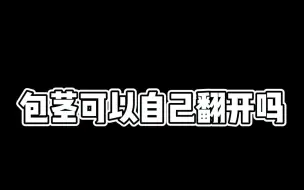 包茎可以自己翻开吗